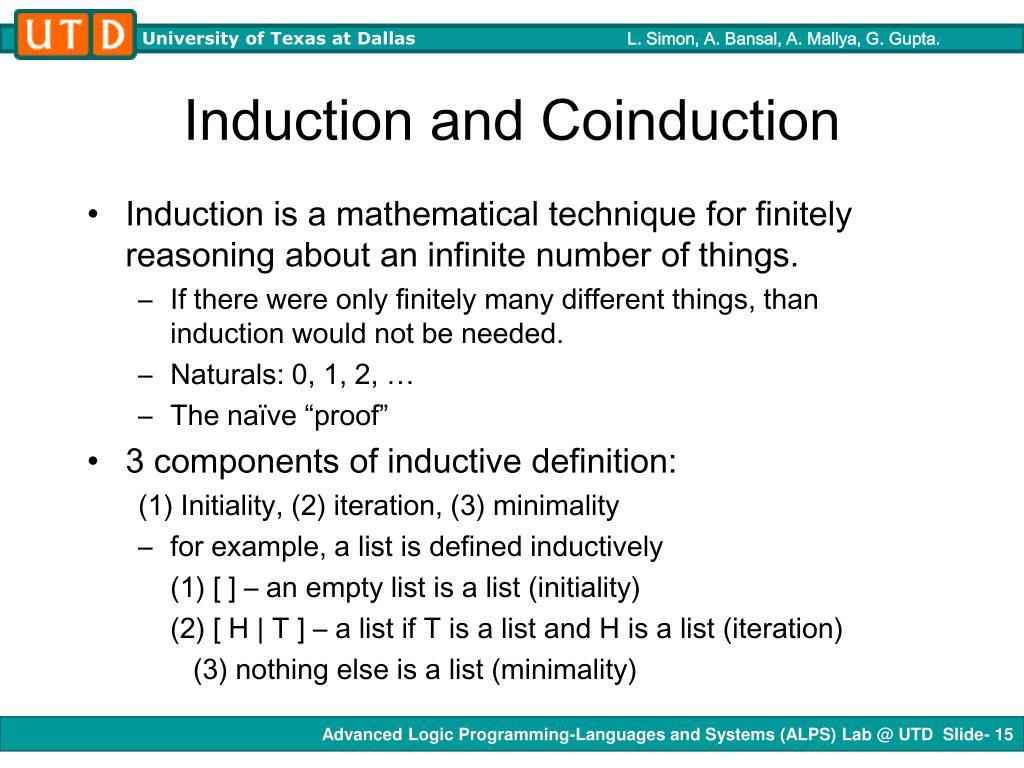 UTD University of Texas at Dallas L. Simon, A. Bansal, A. Mallya, G. Gupta.

Induction and Coinduction

• Induction is a mathematical technique for finitely reasoning about an infinite number of things.
– If there were only finitely many different things, than induction would not be needed.
– Naturals: 0, 1, 2, …
– The naïve “proof”

• 3 components of inductive definition:
(1) Initiality, (2) iteration, (3) minimality
– for example, a list is defined inductively
(1) [ ] – an empty list is a list (initiality)
(2) [ H | T ] – a list if T is a list and H is a list (iteration)
(3) nothing else is a list (minimality)

Advanced Logic Programming-Languages and Systems (ALPS) Lab @ UTD Slide- 15